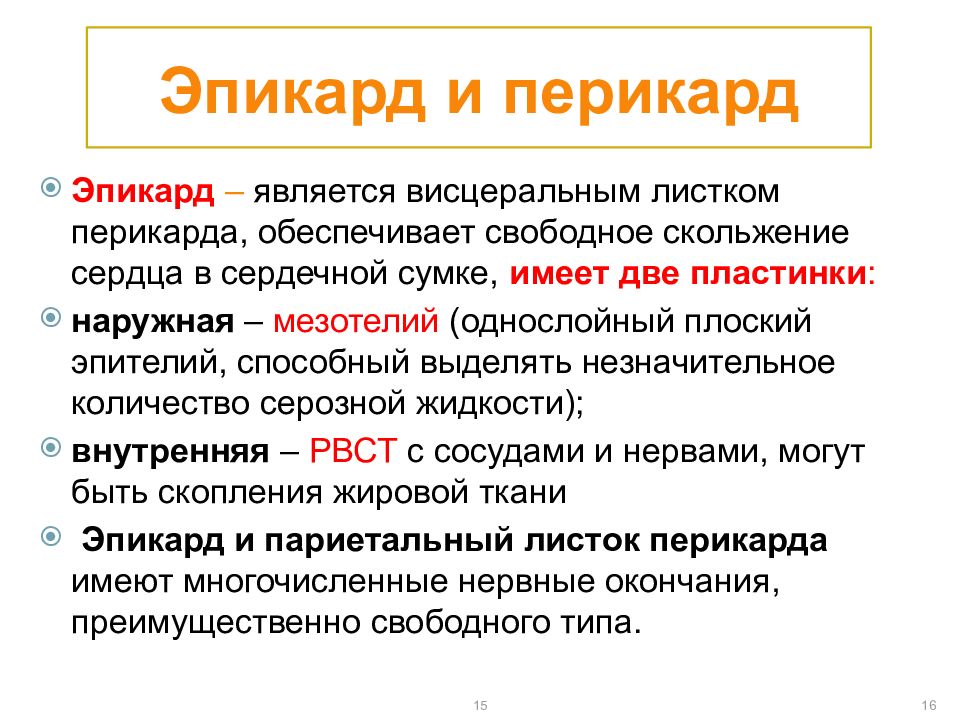 Эпикард и перикард

Эпикард – является висцеральным листком перикарда, обеспечивает свободное скольжение сердца в сердечной сумке, имеет две пластинки:

наружная – мезотелий (однослойный плоский эпителий, способный выделять незначительное количество серозной жидкости);

внутренняя – РВСТ с сосудами и нервами, могут быть скопления жировой ткани

Эпикард и париетальный листок перикарда имеют многочисленные нервные окончания, преимущественно свободного типа.

15

16